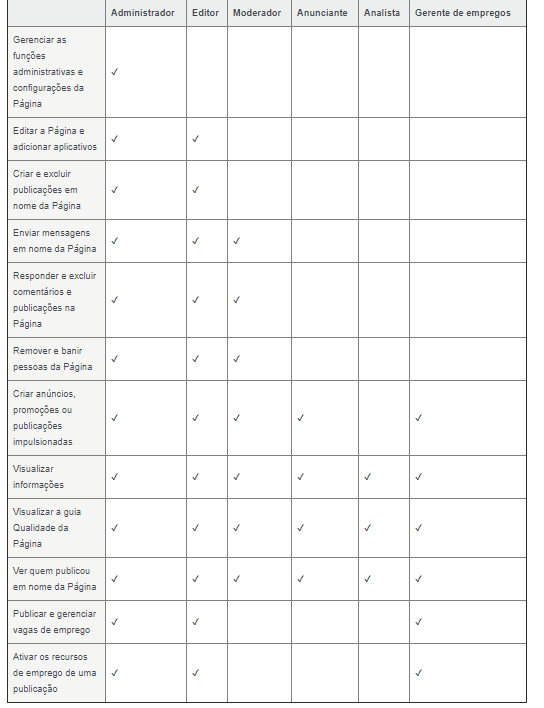 | | Administrador | Editor | Moderador | Anunciante | Analista | Gerente de empregos |
|---|---|---|---|---|---|---|
| Gerenciar as funções administrativas e configurações da Página | ✓ | | | | | |
| Editar a Página e adicionar aplicativos | ✓ | ✓ | | | | |
| Criar e excluir publicações em nome da Página | ✓ | ✓ | | | | |
| Enviar mensagens em nome da Página | ✓ | ✓ | ✓ | | | |
| Responder e excluir comentários e publicações na Página | ✓ | ✓ | ✓ | | | |
| Remover e banir pessoas da Página | ✓ | ✓ | ✓ | | | |
| Criar anúncios, promoções ou publicações impulsionadas | ✓ | ✓ | ✓ | ✓ | | ✓ |
| Visualizar informações | ✓ | ✓ | ✓ | ✓ | ✓ | ✓ |
| Visualizar a guia Qualidade da Página | ✓ | ✓ | ✓ | ✓ | ✓ | ✓ |
| Ver quem publicou em nome da Página | ✓ | ✓ | ✓ | ✓ | ✓ | ✓ |
| Publicar e gerenciar vagas de emprego | ✓ | ✓ | | | | ✓ |
| Ativar os recursos de emprego de uma publicação | ✓ | ✓ | | | | ✓ |